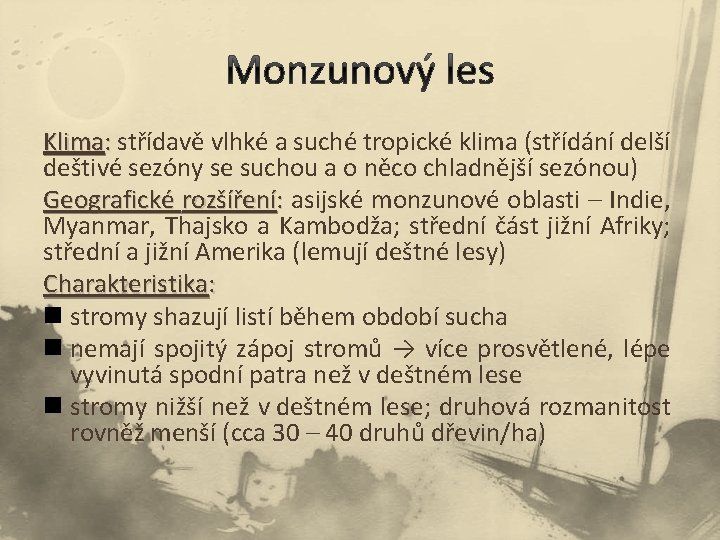 Monzunový les

Klima: střídavě vlhké a suché tropické klima (střídání delší deštivé sezóny se suchou a o něco chladnější sezónou)

Geografické rozšíření: asijské monzunové oblasti – Indie, Myanmar, Thajsko a Kambodža; střední část jižní Afriky; střední a jižní Amerika (lemují deštné lesy)

Charakteristika:

■ stromy shazují listí během období sucha

■ nemají spojitý zápoj stromů → více prosvětlené, lépe vyvinutá spodní patra než v deštném lese

■ stromy nižší než v deštném lese; druhová rozmanitost rovněž menší (cca 30 – 40 druhů dřevin/ha)